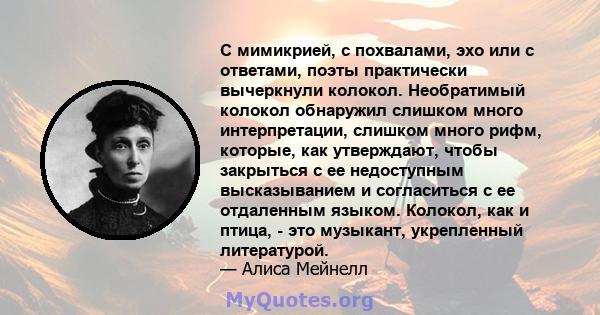 С мимикрией, с похвалами, эхо или с ответами, поэты практически вычеркнули колокол. Необратимый колокол обнаружил слишком много интерпретации, слишком много рифм, которые, как утверждают, чтобы закрыться с ее недоступным высказыванием и согласиться с ее отдаленным языком. Колокол, как и птица, - это музыкант, укрепленный литературой.
— Алиса Мейнелл

MyQuotes.org